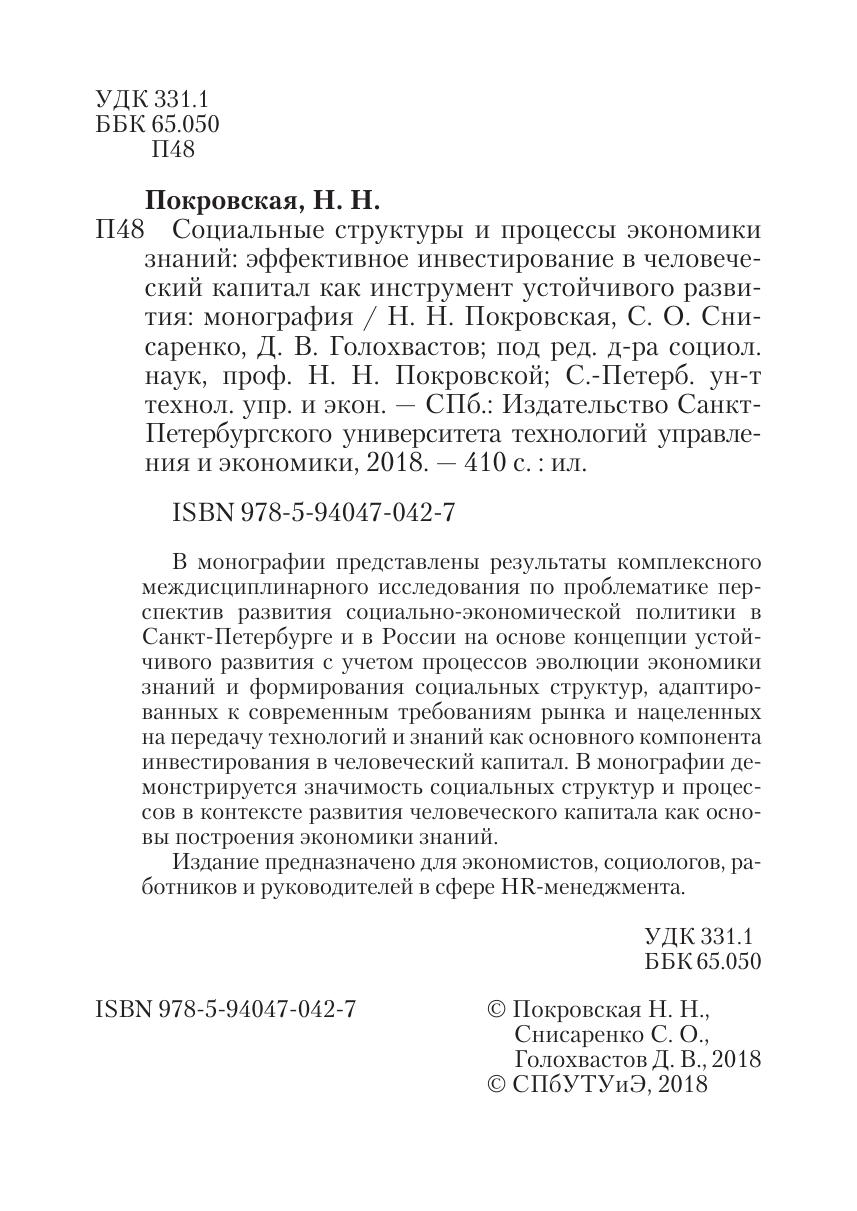 УДК 331.1
ББК 65.050
П48

Покровская, Н. Н.

П48 Социальные структуры и процессы экономики знаний: эффективное инвестирование в человеческий капитал как инструмент устойчивого развития: монография / Н. Н. Покровская, С. О. Снисаренко, Д. В. Голохвастов; под ред. д-ра социол. наук, проф. Н. Н. Покровской; С.-Петерб. ун-т технол. упр. и экон. — СПб.: Издательство Санкт-Петербургского университета технологий управления и экономики, 2018. — 410 с. : ил.

ISBN 978-5-94047-042-7

В монографии представлены результаты комплексного междисциплинарного исследования по проблематике перспектив развития социально-экономической политики в Санкт-Петербурге и в России на основе концепции устойчивого развития с учетом процессов эволюции экономики знаний и формирования социальных структур, адаптированных к современным требованиям рынка и нацеленных на передачу технологий и знаний как основного компонента инвестирования в человеческий капитал. В монографии демонстрируется значимость социальных структур и процессов в контексте развития человеческого капитала как основы построения экономики знаний.

Издание предназначено для экономистов, социологов, работников и руководителей в сфере HR-менеджмента.

УДК 331.1
ББК 65.050

ISBN 978-5-94047-042-7

© Покровская Н. Н.,
Снисаренко С. О.,
Голохвастов Д. В., 2018
© СПбУТУиЭ, 2018